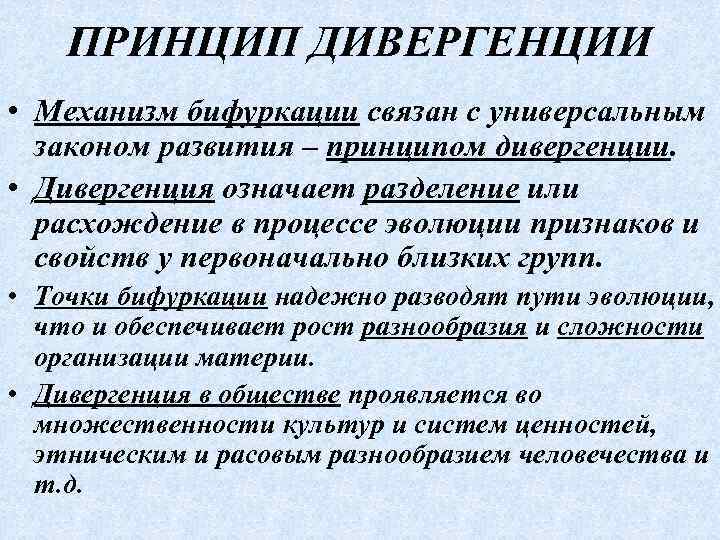 ПРИНЦИП ДИВЕРГЕНЦИИ

• Механизм бифуркации связан с универсальным законом развития – принципом дивергенции.

• Дивергенция означает разделение или расхождение в процессе эволюции признаков и свойств у первоначально близких групп.

• Точки бифуркации надежно разводят пути эволюции, что и обеспечивает рост разнообразия и сложности организации материи.

• Дивергенция в обществе проявляется во множественности культур и систем ценностей, этническим и расовым разнообразием человечества и т.д.